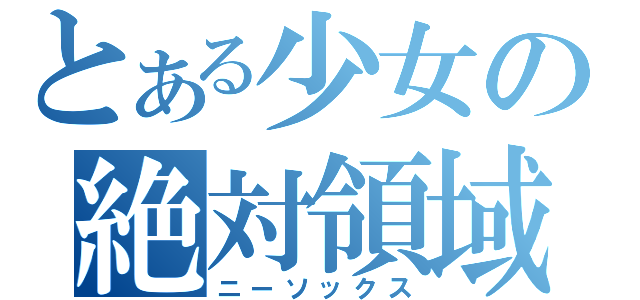 とある少女の
絶対領域
ニーソックス